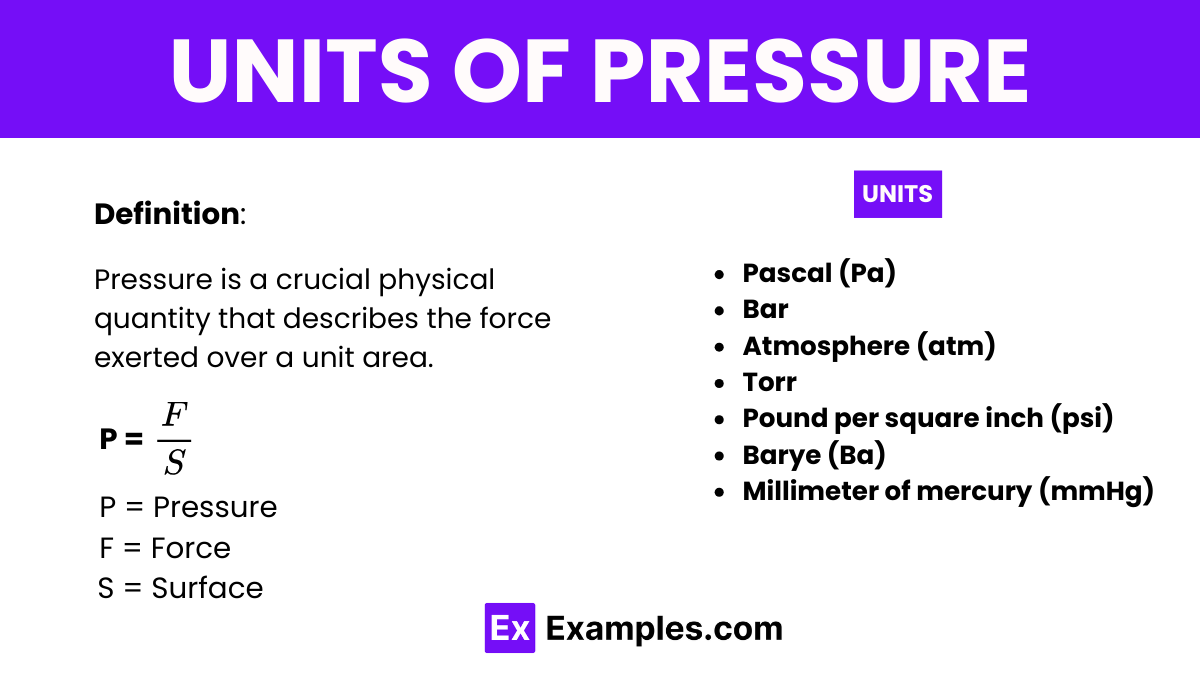 UNITS OF PRESSURE

Definition:

Pressure is a crucial physical quantity that describes the force exerted over a unit area.

$P = \frac{F}{S}$

P = Pressure
F = Force
S = Surface

UNITS

• Pascal (Pa)
• Bar
• Atmosphere (atm)
• Torr
• Pound per square inch (psi)
• Barye (Ba)
• Millimeter of mercury (mmHg)

Ex Examples.com